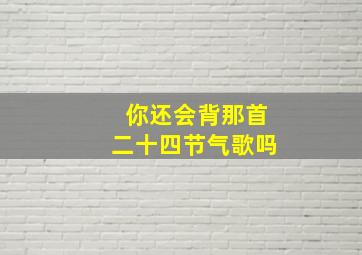 你还会背那首
二十四节气歌吗